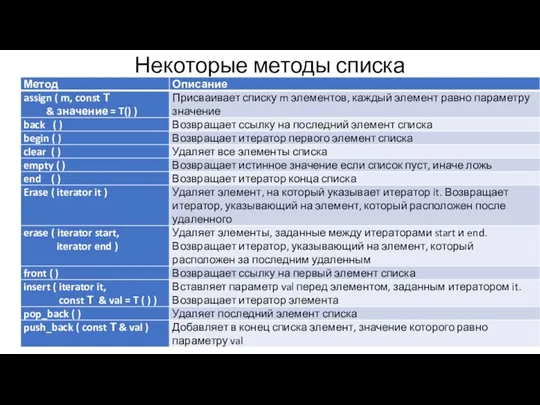 Некоторые методы списка

| Метод | Описание |
|---|---|
| assign ( m, const T & значение = T() ) | Присваивает списку m элементов, каждый элемент равно параметру значение |
| back ( ) | Возвращает ссылку на последний элемент списка |
| begin ( ) | Возвращает итератор первого элемент списка |
| clear ( ) | Удаляет все элементы списка |
| empty ( ) | Возвращает истинное значение если список пуст, иначе ложь |
| end ( ) | Возвращает итератор конца списка |
| Erase ( iterator it ) | Удаляет элемент, на который указывает итератор it. Возвращает итератор, указывающий на элемент, который расположен после удаленного |
| erase ( iterator start, iterator end ) | Удаляет элементы, заданные между итераторами start и end. Возвращает итератор, указывающий на элемент, который расположен за последним удаленным |
| front ( ) | Возвращает ссылку на первый элемент списка |
| insert ( iterator it, const T & val = T ( ) ) | Вставляет параметр val перед элементом, заданным итератором it. Возвращает итератор элемента |
| pop_back ( ) | Удаляет последний элемент списка |
| push_back ( const T & val ) | Добавляет в конец списка элемент, значение которого равно параметру val |